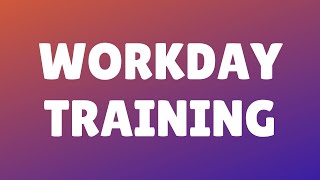 WORKDAY
TRAINING